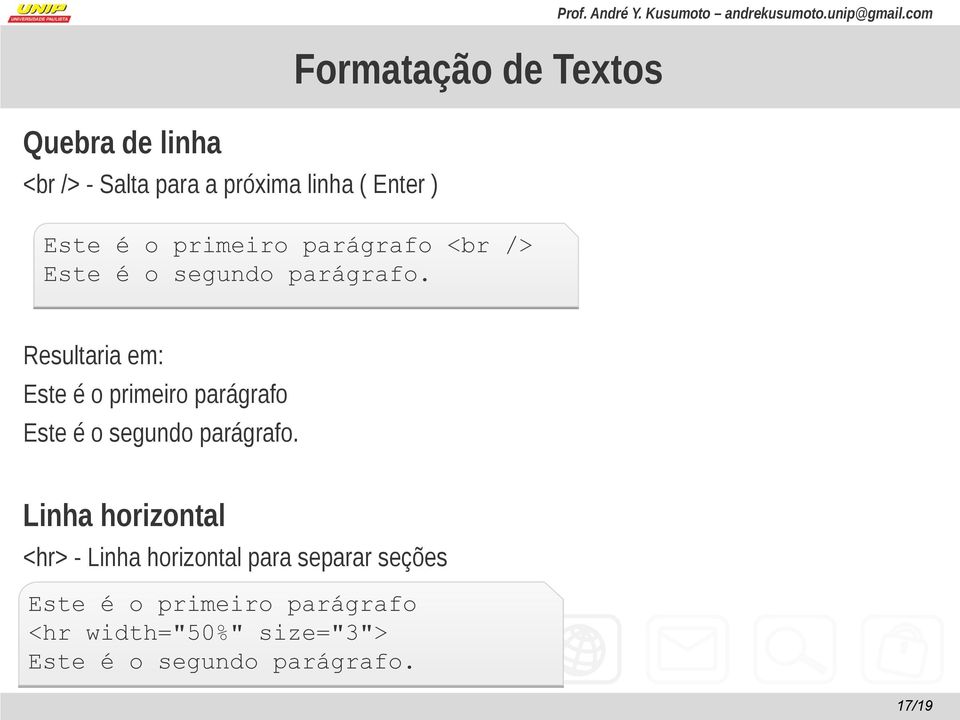 UNIP
UNIVERSIDADE PAULISTA

Prof. André Y. Kusumoto – andrekusumoto.unip@gmail.com

Formatação de Textos

Quebra de linha

<br /> - Salta para a próxima linha ( Enter )

Este é o primeiro parágrafo <br />
Este é o segundo parágrafo.

Resultaria em:

Este é o primeiro parágrafo

Este é o segundo parágrafo.

Linha horizontal

<hr> - Linha horizontal para separar seções

Este é o primeiro parágrafo
<hr width="50%" size="3">
Este é o segundo parágrafo.

17/19